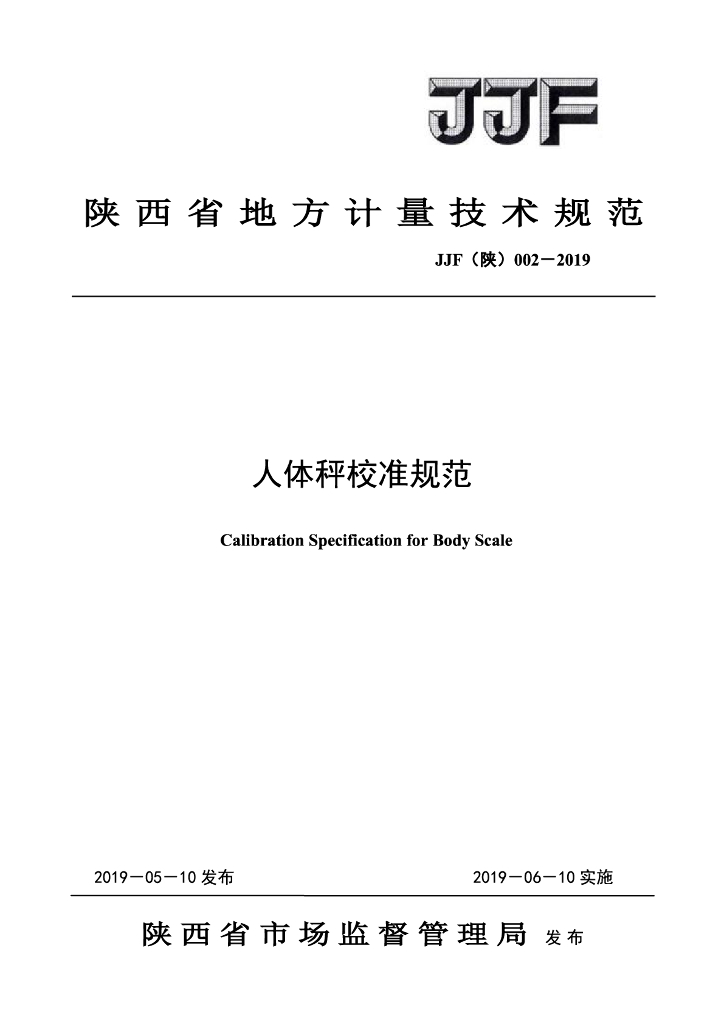 JJF

陕西省地方计量技术规范

JJF（陕）002－2019

人体秤校准规范

Calibration Specification for Body Scale

2019－05－10 发布

2019－06－10 实施

陕西省市场监督管理局 发布